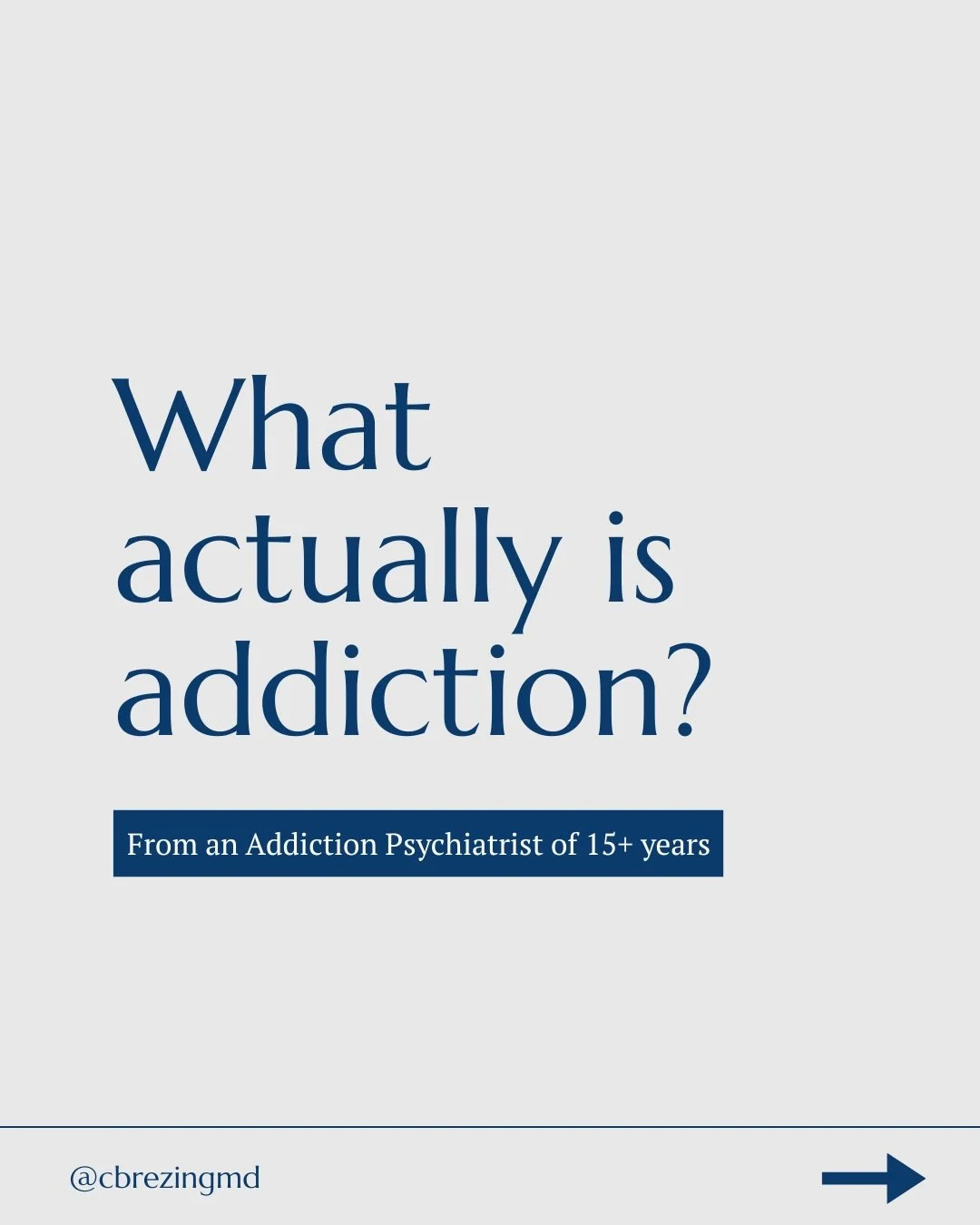 What actually is addiction?

From an Addiction Psychiatrist of 15+ years

@cbrezingmd